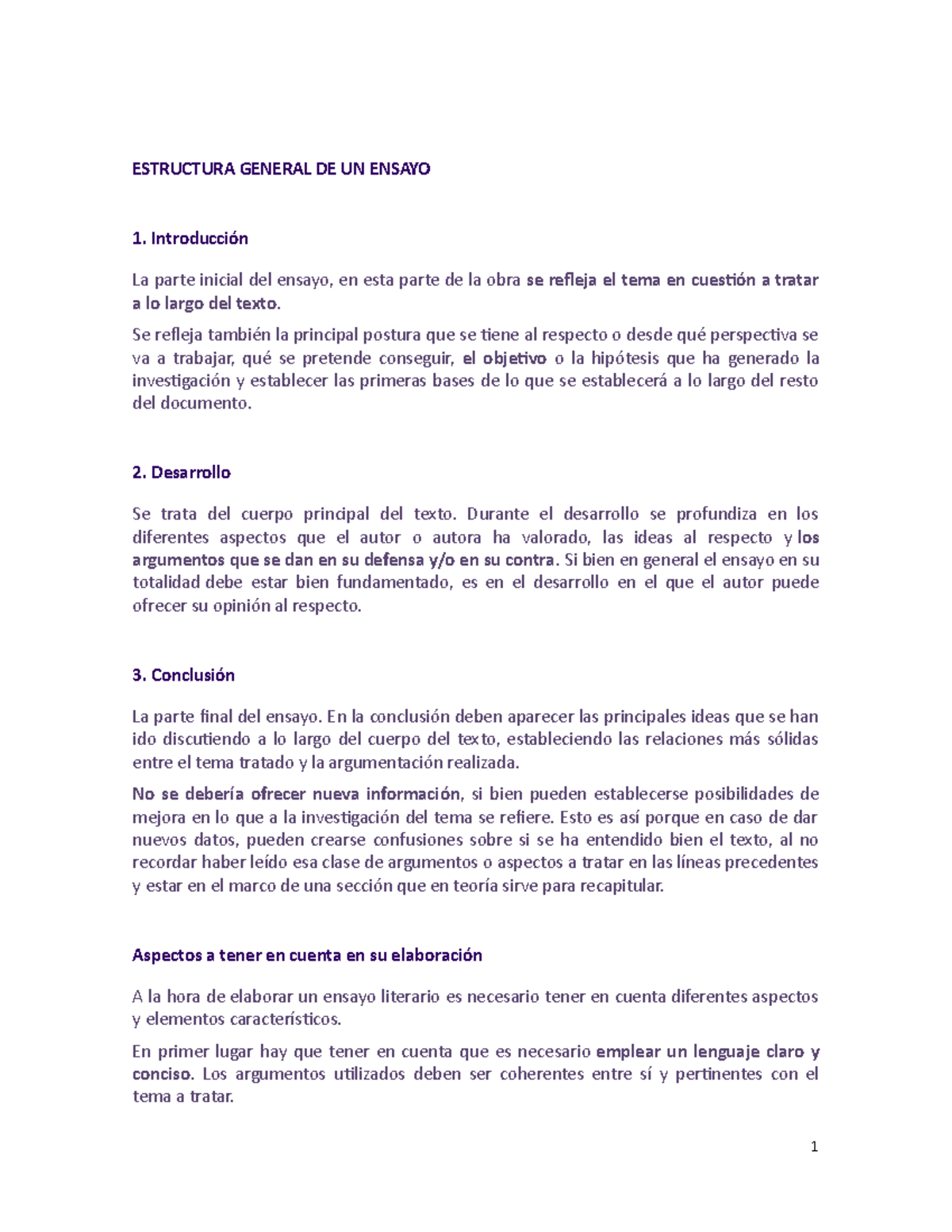 ESTRUCTURA GENERAL DE UN ENSAYO

1. Introducción

La parte inicial del ensayo, en esta parte de la obra se refleja el tema en cuestión a tratar a lo largo del texto.

Se refleja también la principal postura que se tiene al respecto o desde qué perspectiva se va a trabajar, qué se pretende conseguir, el objetivo o la hipótesis que ha generado la investigación y establecer las primeras bases de lo que se establecerá a lo largo del resto del documento.

2. Desarrollo

Se trata del cuerpo principal del texto. Durante el desarrollo se profundiza en los diferentes aspectos que el autor o autora ha valorado, las ideas al respecto y los argumentos que se dan en su defensa y/o en su contra. Si bien en general el ensayo en su totalidad debe estar bien fundamentado, es en el desarrollo en el que el autor puede ofrecer su opinión al respecto.

3. Conclusión

La parte final del ensayo. En la conclusión deben aparecer las principales ideas que se han ido discutiendo a lo largo del cuerpo del texto, estableciendo las relaciones más sólidas entre el tema tratado y la argumentación realizada.

No se debería ofrecer nueva información, si bien pueden establecerse posibilidades de mejora en lo que a la investigación del tema se refiere. Esto es así porque en caso de dar nuevos datos, pueden crearse confusiones sobre si se ha entendido bien el texto, al no recordar haber leído esa clase de argumentos o aspectos a tratar en las líneas precedentes y estar en el marco de una sección que en teoría sirve para recapitular.

Aspectos a tener en cuenta en su elaboración

A la hora de elaborar un ensayo literario es necesario tener en cuenta diferentes aspectos y elementos característicos.

En primer lugar hay que tener en cuenta que es necesario emplear un lenguaje claro y conciso. Los argumentos utilizados deben ser coherentes entre sí y pertinentes con el tema a tratar.

1